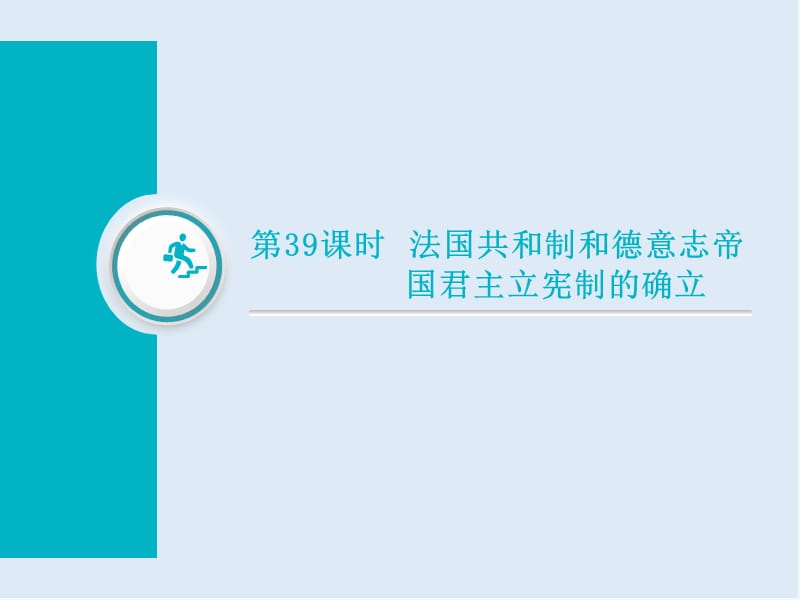 第39课时　法国共和制和德意志帝国君主立宪制的确立